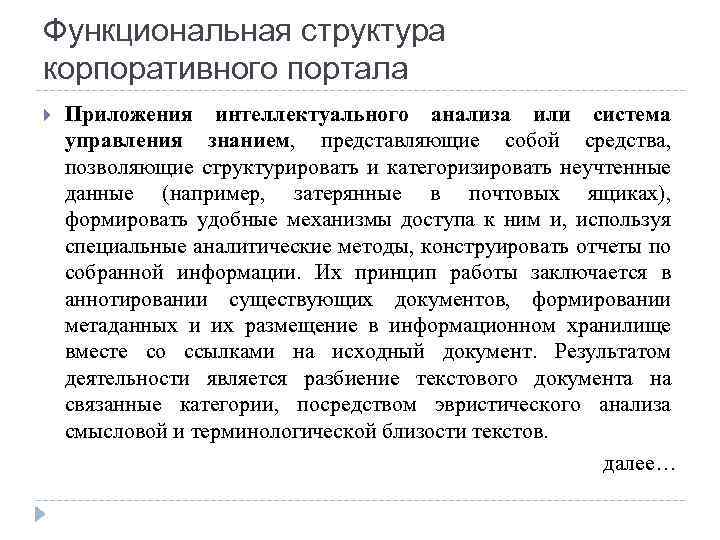 Функциональная структура корпоративного портала

Приложения интеллектуального анализа или система управления знанием, представляющие собой средства, позволяющие структурировать и категоризировать неучтенные данные (например, затерянные в почтовых ящиках), формировать удобные механизмы доступа к ним и, используя специальные аналитические методы, конструировать отчеты по собранной информации. Их принцип работы заключается в аннотировании существующих документов, формировании метаданных и их размещение в информационном хранилище вместе со ссылками на исходный документ. Результатом деятельности является разбиение текстового документа на связанные категории, посредством эвристического анализа смысловой и терминологической близости текстов.

далее…